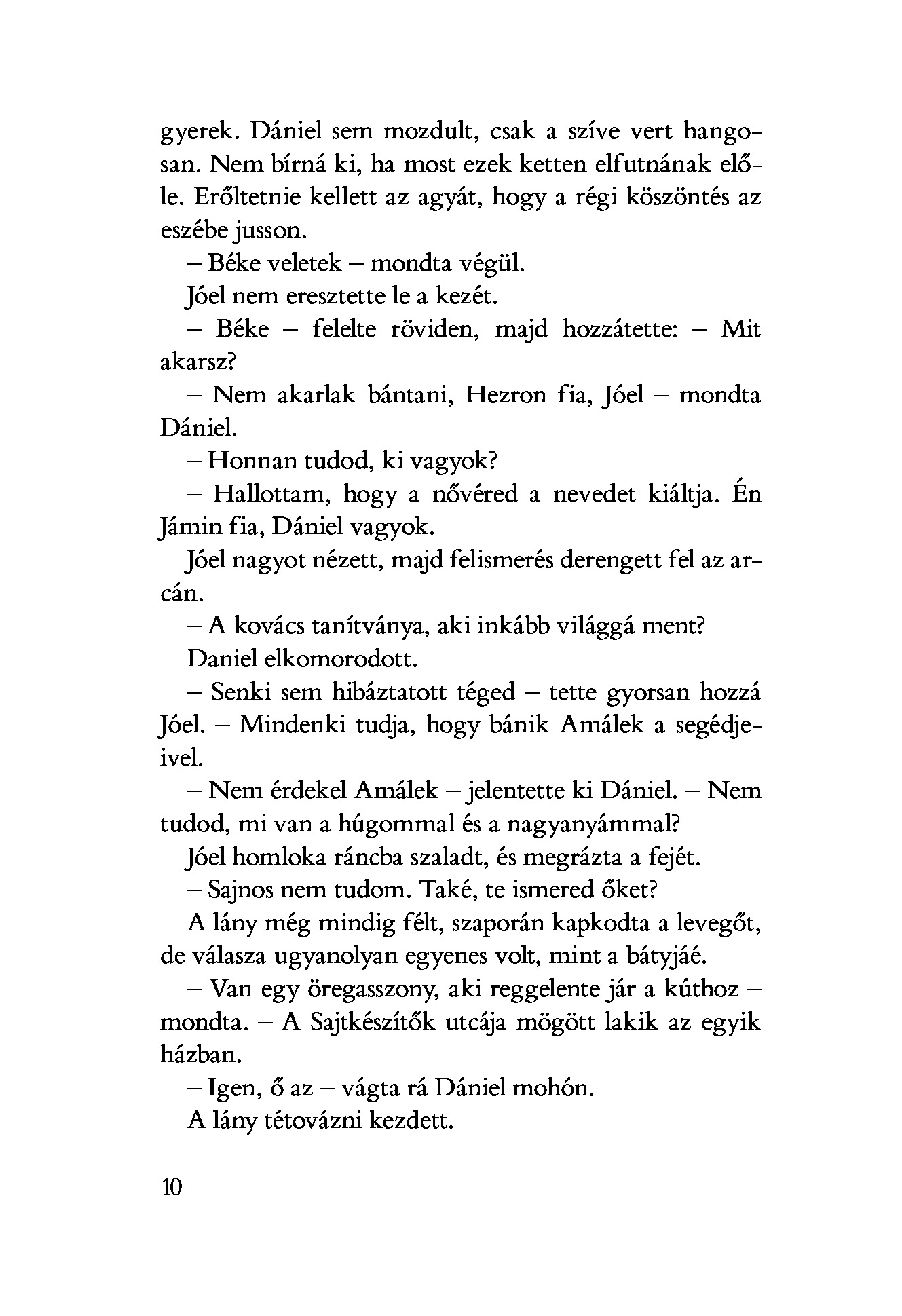 gyerek. Dániel sem mozdult, csak a szíve vert hangosan. Nem bírná ki, ha most ezek ketten elfutnának előle. Erőltetnie kellett az agyát, hogy a régi köszöntés az eszébe jusson.

– Béke veletek – mondta végül.

Jóel nem eresztette le a kezét.

– Béke – felelte röviden, majd hozzátette: – Mit akarsz?

– Nem akarlak bántani, Hezron fia, Jóel – mondta Dániel.

– Honnan tudod, ki vagyok?

– Hallottam, hogy a nővéred a nevedet kiáltja. Én Jámin fia, Dániel vagyok.

Jóel nagyot nézett, majd felismerés derengett fel az arcán.

– A kovács tanítványa, aki inkább világgá ment?

Daniel elkomorodott.

– Senki sem hibáztatott téged – tette gyorsan hozzá Jóel. – Mindenki tudja, hogy bánik Amálek a segédjeivel.

– Nem érdekel Amálek – jelentette ki Dániel. – Nem tudod, mi van a húgommal és a nagyanyámmal?

Jóel homloka ráncba szaladt, és megrázta a fejét.

– Sajnos nem tudom. Také, te ismered őket?

A lány még mindig félt, szaporán kapkodta a levegőt, de válasza ugyanolyan egyenes volt, mint a bátyjáé.

– Van egy öregasszony, aki reggelente jár a kúthoz – mondta. – A Sajtkészítők utcája mögött lakik az egyik házban.

– Igen, ő az – vágta rá Dániel mohón.

A lány tétovázni kezdett.

10